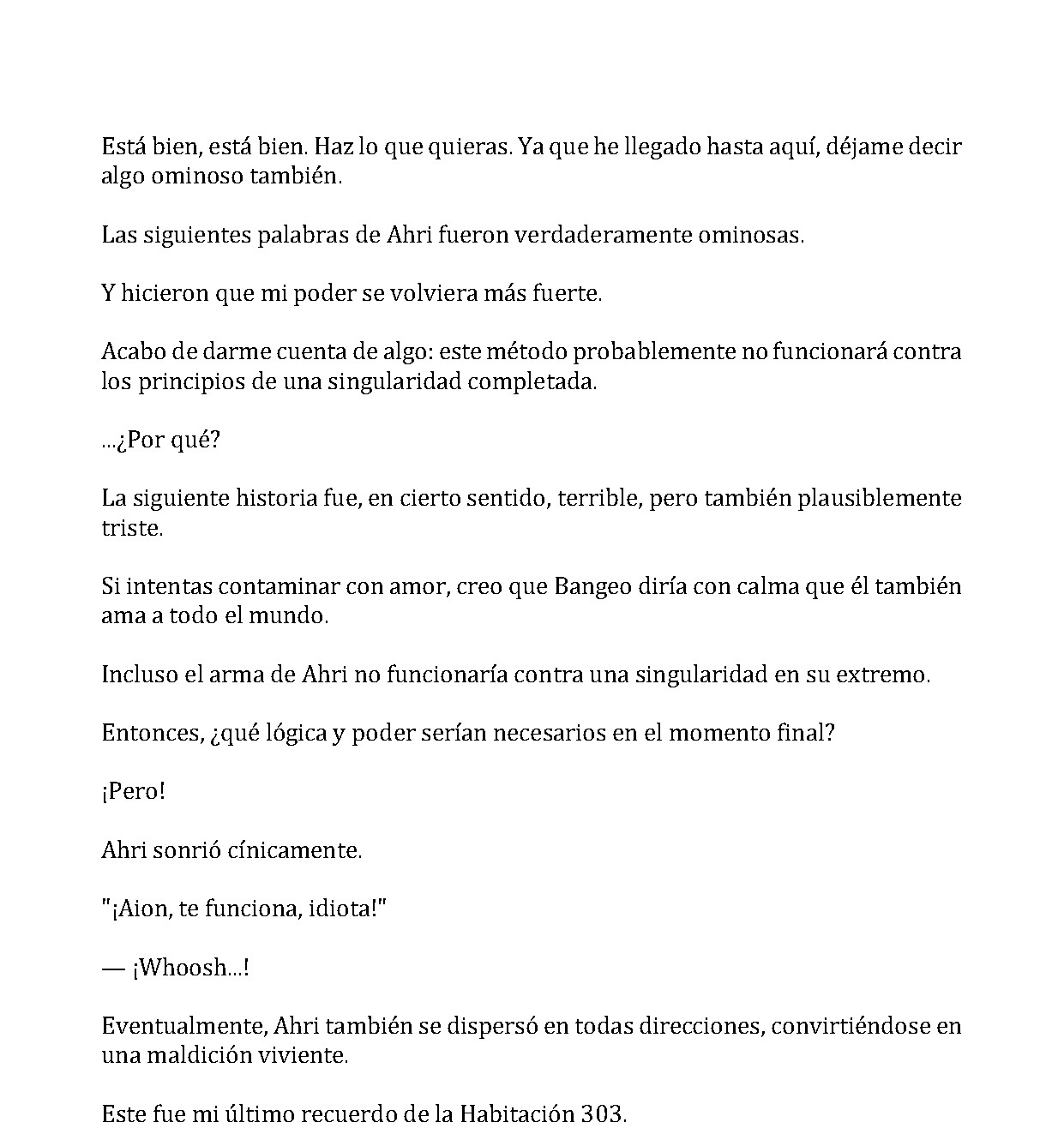 Está bien, está bien. Haz lo que quieras. Ya que he llegado hasta aquí, déjame decir algo ominoso también.

Las siguientes palabras de Ahri fueron verdaderamente ominosas.

Y hicieron que mi poder se volviera más fuerte.

Acabo de darme cuenta de algo: este método probablemente no funcionará contra los principios de una singularidad completada.

...¿Por qué?

La siguiente historia fue, en cierto sentido, terrible, pero también plausiblemente triste.

Si intentas contaminar con amor, creo que Bangeo diría con calma que él también ama a todo el mundo.

Incluso el arma de Ahri no funcionaría contra una singularidad en su extremo.

Entonces, ¿qué lógica y poder serían necesarios en el momento final?

¡Pero!

Ahri sonrió cínicamente.

"¡Aion, te funciona, idiota!"

— ¡Whoosh...!

Eventualmente, Ahri también se dispersó en todas direcciones, convirtiéndose en una maldición viviente.

Este fue mi último recuerdo de la Habitación 303.